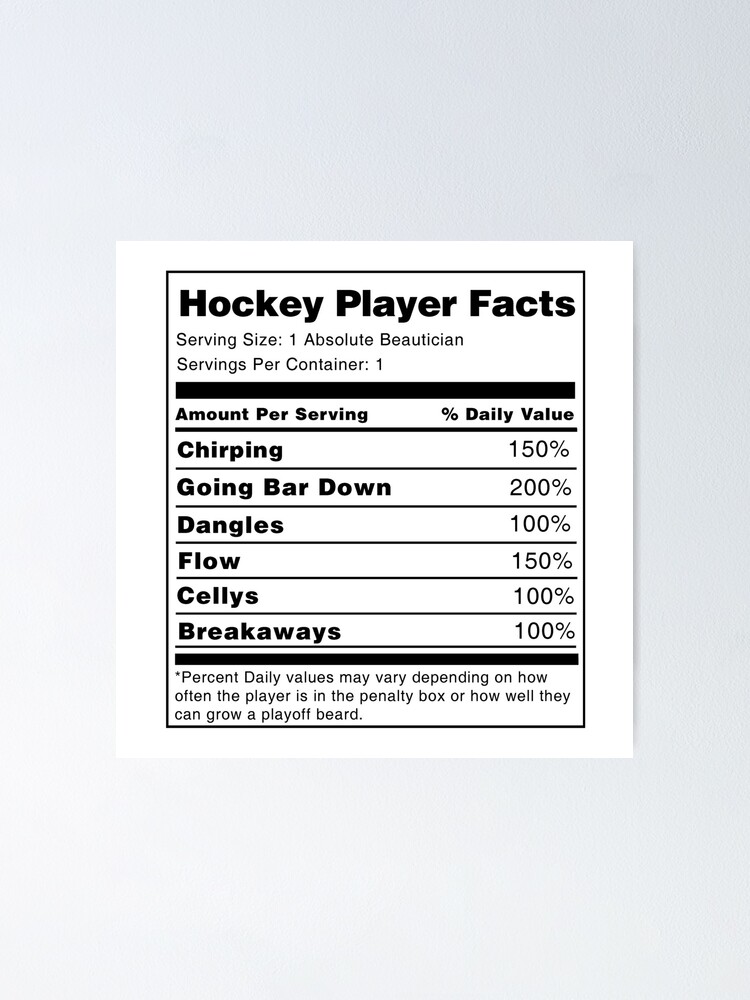 Hockey Player Facts
Serving Size: 1 Absolute Beautician
Servings Per Container: 1

| Amount Per Serving | % Daily Value |
|---|---|
| Chirping | 150% |
| Going Bar Down | 200% |
| Dangles | 100% |
| Flow | 150% |
| Cellys | 100% |
| Breakaways | 100% |

*Percent Daily values may vary depending on how often the player is in the penalty box or how well they can grow a playoff beard.